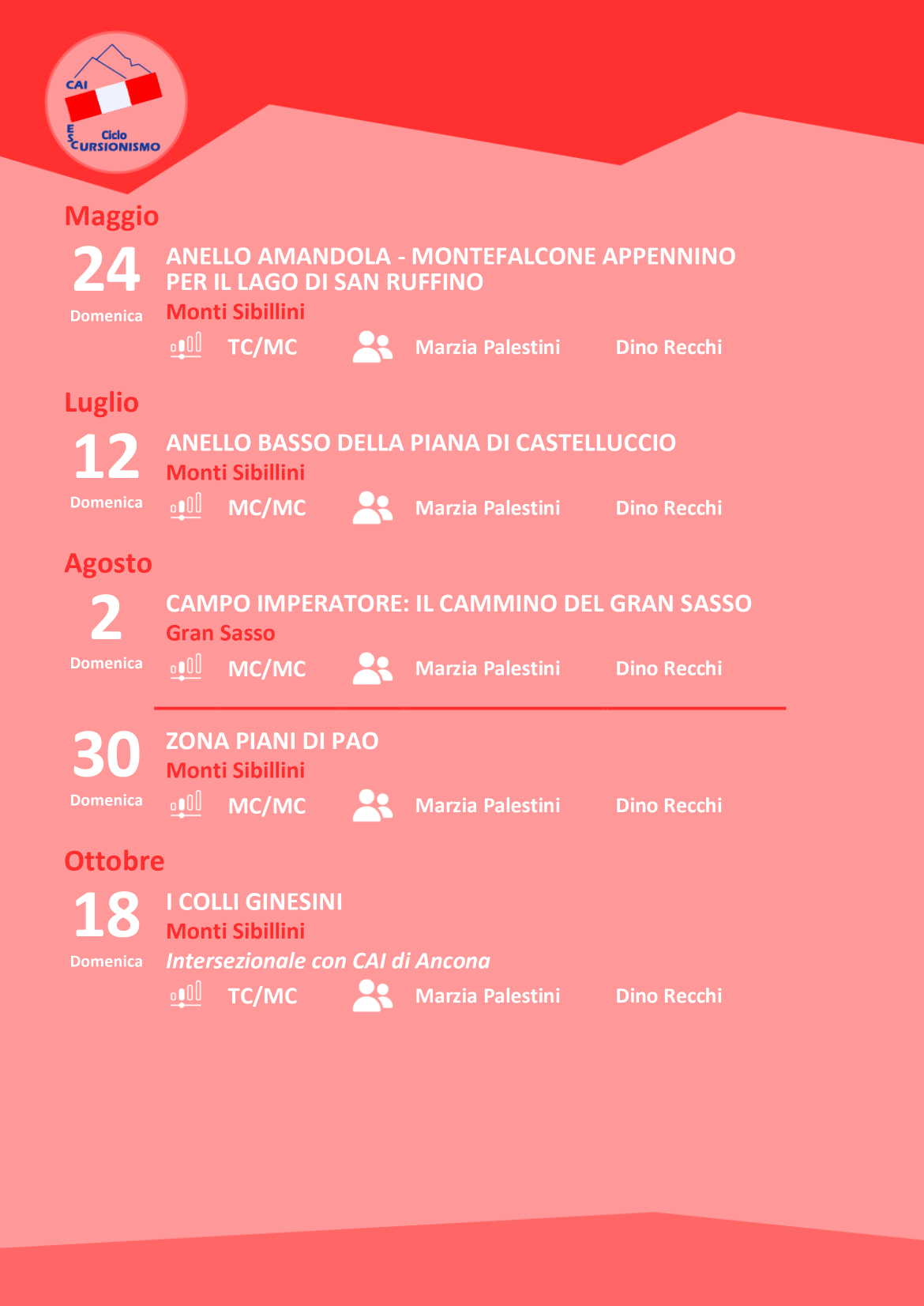 CAI
Ciclo
ESCURSIONISMO

Maggio

24
Domenica

ANELLO AMANDOLA - MONTEFALCONE APPENNINO PER IL LAGO DI SAN RUFFINO
Monti Sibillini
TC/MC Marzia Palestini Dino Recchi

Luglio

12
Domenica

ANELLO BASSO DELLA PIANA DI CASTELLUCCIO
Monti Sibillini
MC/MC Marzia Palestini Dino Recchi

Agosto

2
Domenica

CAMPO IMPERATORE: IL CAMMINO DEL GRAN SASSO
Gran Sasso
MC/MC Marzia Palestini Dino Recchi

30
Domenica

ZONA PIANI DI PAO
Monti Sibillini
MC/MC Marzia Palestini Dino Recchi

Ottobre

18
Domenica

I COLLI GINESINI
Monti Sibillini
Intersezionale con CAI di Ancona
TC/MC Marzia Palestini Dino Recchi